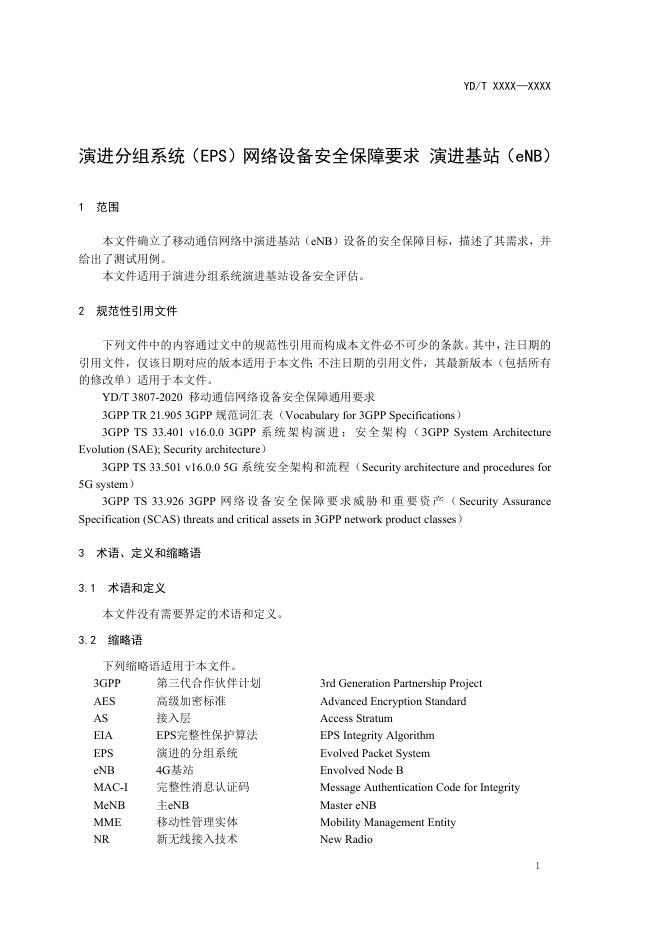 YD/T XXXX—XXXX

演进分组系统（EPS）网络设备安全保障要求 演进基站（eNB）

1 范围

本文件确立了移动通信网络中演进基站（eNB）设备的安全保障目标，描述了其需求，并给出了测试用例。
本文件适用于演进分组系统演进基站设备安全评估。

2 规范性引用文件

下列文件中的内容通过文中的规范性引用而构成本文件必不可少的条款。其中，注日期的引用文件，仅该日期对应的版本适用于本文件；不注日期的引用文件，其最新版本（包括所有的修改单）适用于本文件。
YD/T 3807-2020 移动通信网络设备安全保障通用要求
3GPP TR 21.905 3GPP 规范词汇表（Vocabulary for 3GPP Specifications）
3GPP TS 33.401 v16.0.0 3GPP 系统架构演进；安全架构（3GPP System Architecture Evolution (SAE); Security architecture）
3GPP TS 33.501 v16.0.0 5G 系统安全架构和流程（Security architecture and procedures for 5G system）
3GPP TS 33.926 3GPP 网络设备安全保障要求威胁和重要资产（Security Assurance Specification (SCAS) threats and critical assets in 3GPP network product classes）

3 术语、定义和缩略语

3.1 术语和定义

本文件没有需要界定的术语和定义。

3.2 缩略语

下列缩略语适用于本文件。

| 3GPP | 第三代合作伙伴计划 | 3rd Generation Partnership Project |
|---|---|---|
| AES | 高级加密标准 | Advanced Encryption Standard |
| AS | 接入层 | Access Stratum |
| EIA | EPS完整性保护算法 | EPS Integrity Algorithm |
| EPS | 演进的分组系统 | Evolved Packet System |
| eNB | 4G基站 | Envolved Node B |
| MAC-I | 完整性消息认证码 | Message Authentication Code for Integrity |
| MeNB | 主eNB | Master eNB |
| MME | 移动性管理实体 | Mobility Management Entity |
| NR | 新无线接入技术 | New Radio |

1